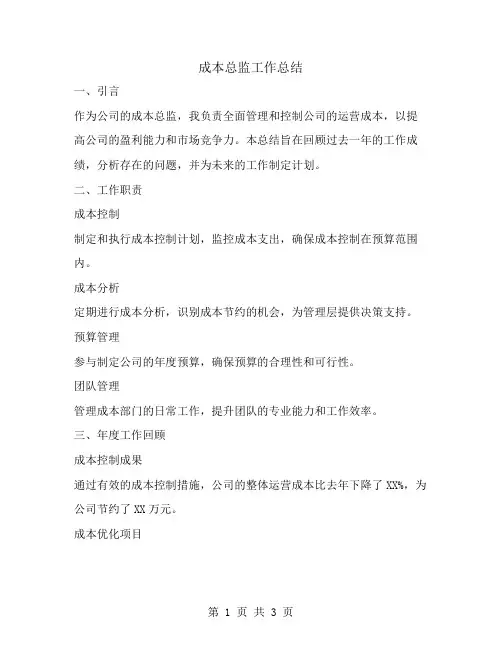 成本总监工作总结

一、引言

作为公司的成本总监，我负责全面管理和控制公司的运营成本，以提高公司的盈利能力和市场竞争力。本总结旨在回顾过去一年的工作成绩，分析存在的问题，并为未来的工作制定计划。

二、工作职责

成本控制

制定和执行成本控制计划，监控成本支出，确保成本控制在预算范围内。

成本分析

定期进行成本分析，识别成本节约的机会，为管理层提供决策支持。

预算管理

参与制定公司的年度预算，确保预算的合理性和可行性。

团队管理

管理成本部门的日常工作，提升团队的专业能力和工作效率。

三、年度工作回顾

成本控制成果

通过有效的成本控制措施，公司的整体运营成本比去年下降了 XX%，为公司节约了 XX 万元。

成本优化项目

第 1 页 共 3 页